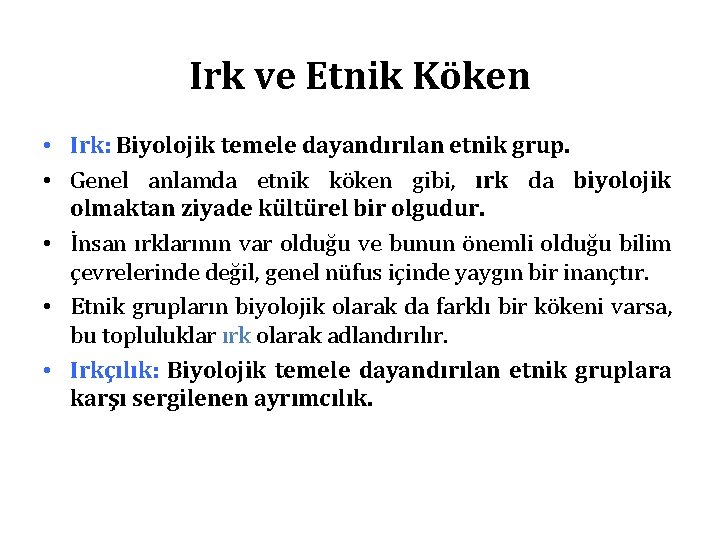 Irk ve Etnik Köken

• Irk: Biyolojik temele dayandırılan etnik grup.
• Genel anlamda etnik köken gibi, ırk da biyolojik olmaktan ziyade kültürel bir olgudur.
• İnsan ırklarının var olduğu ve bunun önemli olduğu bilim çevrelerinde değil, genel nüfus içinde yaygın bir inançtır.
• Etnik grupların biyolojik olarak da farklı bir kökeni varsa, bu topluluklar ırk olarak adlandırılır.
• Irkçılık: Biyolojik temele dayandırılan etnik gruplara karşı sergilenen ayrımcılık.